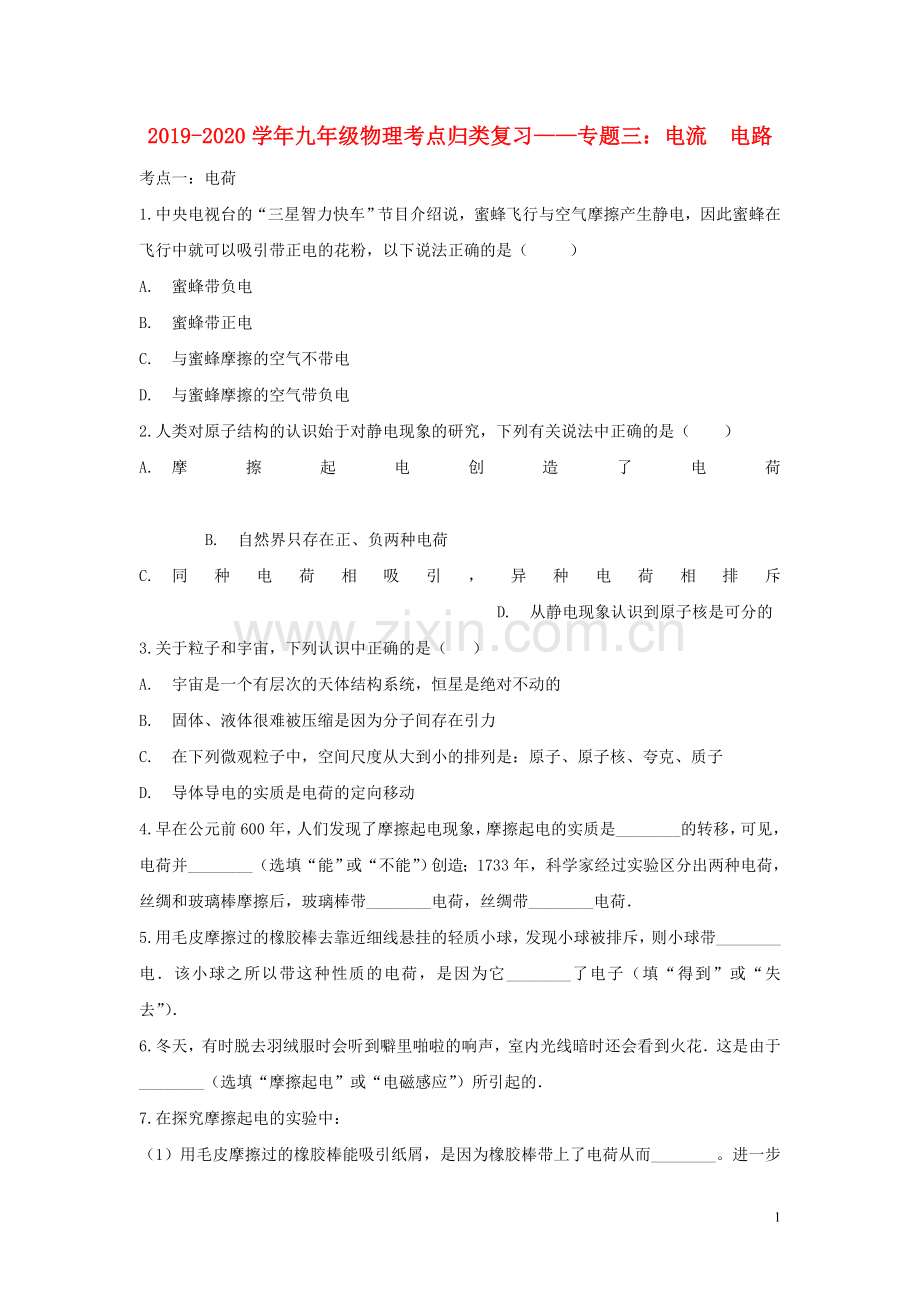 2019-2020学年九年级物理考点归类复习——专题三：电流 电路

考点一：电荷

1.中央电视台的“三星智力快车”节目介绍说，蜜蜂飞行与空气摩擦产生静电，因此蜜蜂在飞行中就可以吸引带正电的花粉，以下说法正确的是（ ）

A. 蜜蜂带负电

B. 蜜蜂带正电

C. 与蜜蜂摩擦的空气不带电

D. 与蜜蜂摩擦的空气带负电

2.人类对原子结构的认识始于对静电现象的研究，下列有关说法中正确的是（ ）

A. 摩擦起电创造了电荷

B. 自然界只存在正、负两种电荷

C. 同种电荷相吸引，异种电荷相排斥

D. 从静电现象认识到原子核是可分的

3.关于粒子和宇宙，下列认识中正确的是（ ）

A. 宇宙是一个有层次的天体结构系统，恒星是绝对不动的

B. 固体、液体很难被压缩是因为分子间存在引力

C. 在下列微观粒子中，空间尺度从大到小的排列是：原子、原子核、夸克、质子

D. 导体导电的实质是电荷的定向移动

4.早在公元前600年，人们发现了摩擦起电现象，摩擦起电的实质是____的转移，可见，电荷并____（选填“能”或“不能”）创造；1733年，科学家经过实验区分出两种电荷，丝绸和玻璃棒摩擦后，玻璃棒带____电荷，丝绸带____电荷.

5.用毛皮摩擦过的橡胶棒去靠近细线悬挂的轻质小球，发现小球被排斥，则小球带____电．该小球之所以带这种性质的电荷，是因为它____了电子（填“得到”或“失去”).

6.冬天，有时脱去羽绒服时会听到噼里啪啦的响声，室内光线暗时还会看到火花．这是由于____（选填“摩擦起电”或“电磁感应”）所引起的.

7.在探究摩擦起电的实验中：

（1）用毛皮摩擦过的橡胶棒能吸引纸屑，是因为橡胶棒带上了电荷从而____。进一步

1

www.zixin.com.cn